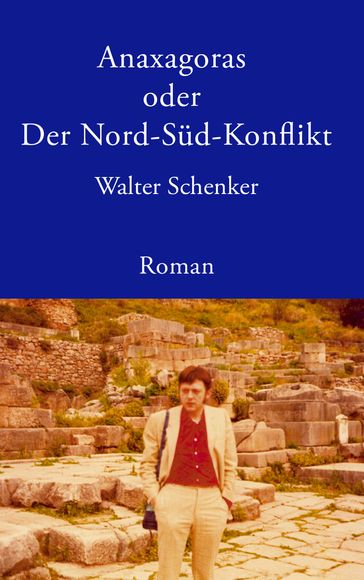 Anaxagoras
oder
Der Nord-Süd-Konflikt

Walter Schenker

Roman